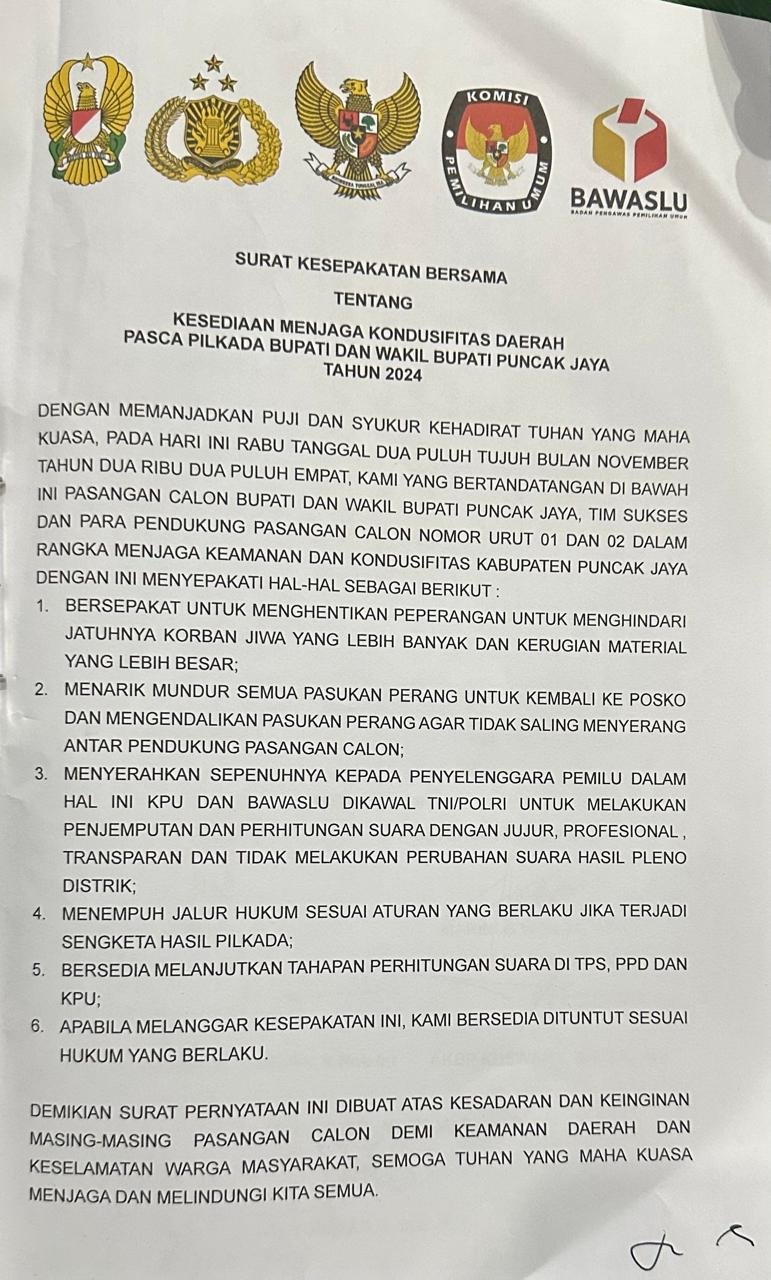 KOMISI PEMILIHAN UMUM

BAWASLU
BADAN PENGAWAS PEMILIHAN UMUM

SURAT KESEPAKATAN BERSAMA

TENTANG

KESEDIAAN MENJAGA KONDUSIFITAS DAERAH
PASCA PILKADA BUPATI DAN WAKIL BUPATI PUNCAK JAYA
TAHUN 2024

DENGAN MEMANJADKAN PUJI DAN SYUKUR KEHADIRAT TUHAN YANG MAHA KUASA, PADA HARI INI RABU TANGGAL DUA PULUH TUJUH BULAN NOVEMBER TAHUN DUA RIBU DUA PULUH EMPAT, KAMI YANG BERTANDATANGAN DI BAWAH INI PASANGAN CALON BUPATI DAN WAKIL BUPATI PUNCAK JAYA, TIM SUKSES DAN PARA PENDUKUNG PASANGAN CALON NOMOR URUT 01 DAN 02 DALAM RANGKA MENJAGA KEAMANAN DAN KONDUSIFITAS KABUPATEN PUNCAK JAYA DENGAN INI MENYEPAKATI HAL-HAL SEBAGAI BERIKUT :

1. BERSEPAKAT UNTUK MENGHENTIKAN PEPERANGAN UNTUK MENGHINDARI JATUHNYA KORBAN JIWA YANG LEBIH BANYAK DAN KERUGIAN MATERIAL YANG LEBIH BESAR;
2. MENARIK MUNDUR SEMUA PASUKAN PERANG UNTUK KEMBALI KE POSKO DAN MENGENDALIKAN PASUKAN PERANG AGAR TIDAK SALING MENYERANG ANTAR PENDUKUNG PASANGAN CALON;
3. MENYERAHKAN SEPENUHNYA KEPADA PENYELENGGARA PEMILU DALAM HAL INI KPU DAN BAWASLU DIKAWAL TNI/POLRI UNTUK MELAKUKAN PENJEMPUTAN DAN PERHITUNGAN SUARA DENGAN JUJUR, PROFESIONAL , TRANSPARAN DAN TIDAK MELAKUKAN PERUBAHAN SUARA HASIL PLENO DISTRIK;
4. MENEMPUH JALUR HUKUM SESUAI ATURAN YANG BERLAKU JIKA TERJADI SENGKETA HASIL PILKADA;
5. BERSEDIA MELANJUTKAN TAHAPAN PERHITUNGAN SUARA DI TPS, PPD DAN KPU;
6. APABILA MELANGGAR KESEPAKATAN INI, KAMI BERSEDIA DITUNTUT SESUAI HUKUM YANG BERLAKU.

DEMIKIAN SURAT PERNYATAAN INI DIBUAT ATAS KESADARAN DAN KEINGINAN MASING-MASING PASANGAN CALON DEMI KEAMANAN DAERAH DAN KESELAMATAN WARGA MASYARAKAT, SEMOGA TUHAN YANG MAHA KUASA MENJAGA DAN MELINDUNGI KITA SEMUA.